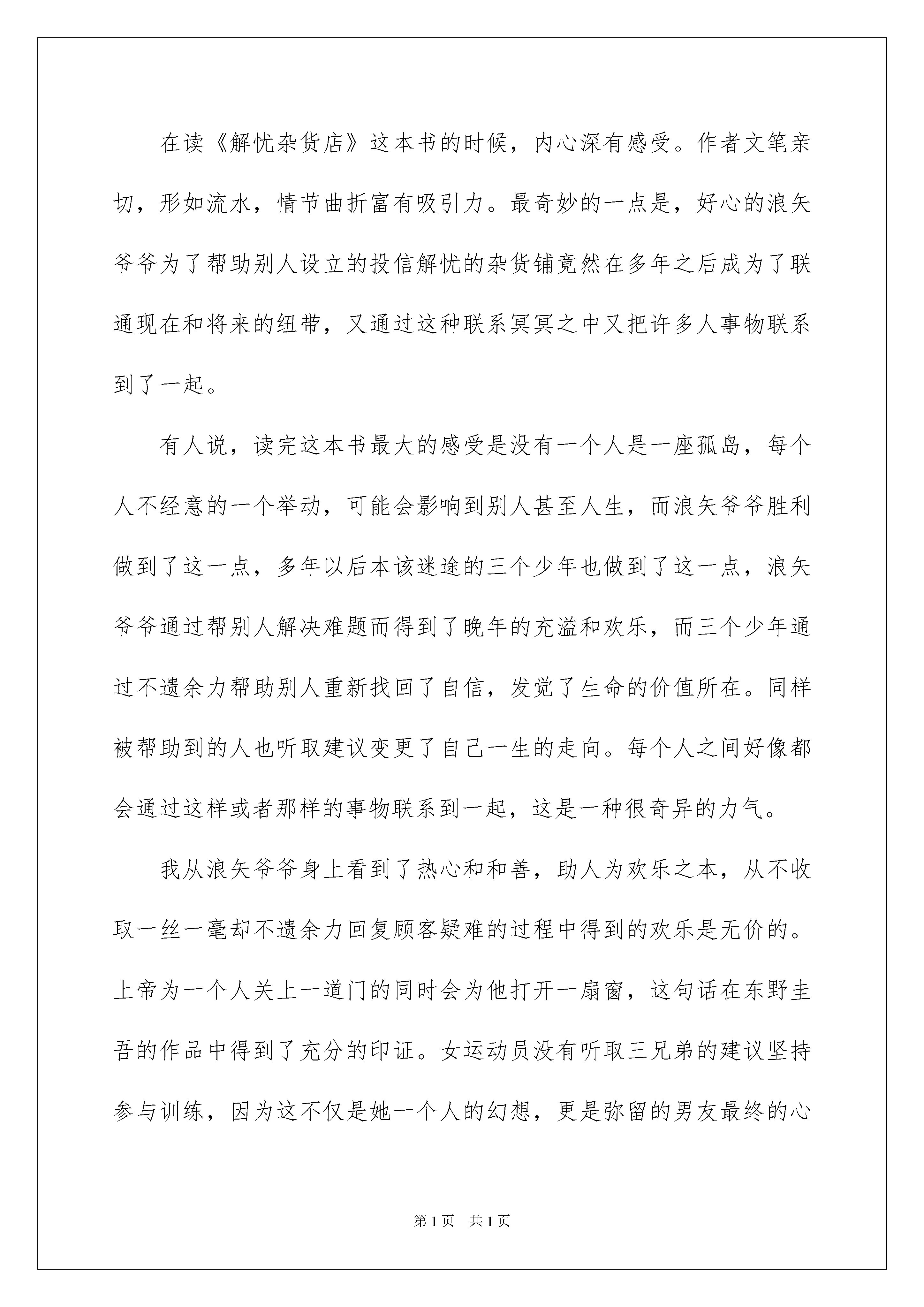 在读《解忧杂货店》这本书的时候，内心深有感受。作者文笔亲切，形如流水，情节曲折富有吸引力。最奇妙的一点是，好心的浪矢爷爷为了帮助别人设立的投信解忧的杂货铺竟然在多年之后成为了联通现在和将来的纽带，又通过这种联系冥冥之中又把许多人事物联系到了一起。

有人说，读完这本书最大的感受是没有一个人是一座孤岛，每个人不经意的一个举动，可能会影响到别人甚至人生，而浪矢爷爷胜利做到了这一点，多年以后本该迷途的三个少年也做到了这一点，浪矢爷爷通过帮别人解决难题而得到了晚年的充溢和欢乐，而三个少年通过不遗余力帮助别人重新找回了自信，发觉了生命的价值所在。同样被帮助到的人也听取建议变更了自己一生的走向。每个人之间好像都会通过这样或者那样的事物联系到一起，这是一种很奇异的力气。

我从浪矢爷爷身上看到了热心和和善，助人为欢乐之本，从不收取一丝一毫却不遗余力回复顾客疑难的过程中得到的欢乐是无价的。上帝为一个人关上一道门的同时会为他打开一扇窗，这句话在东野圭吾的作品中得到了充分的印证。女运动员没有听取三兄弟的建议坚持参与训练，因为这不仅是她一个人的幻想，更是弥留的男友最终的心

第1页　共1页